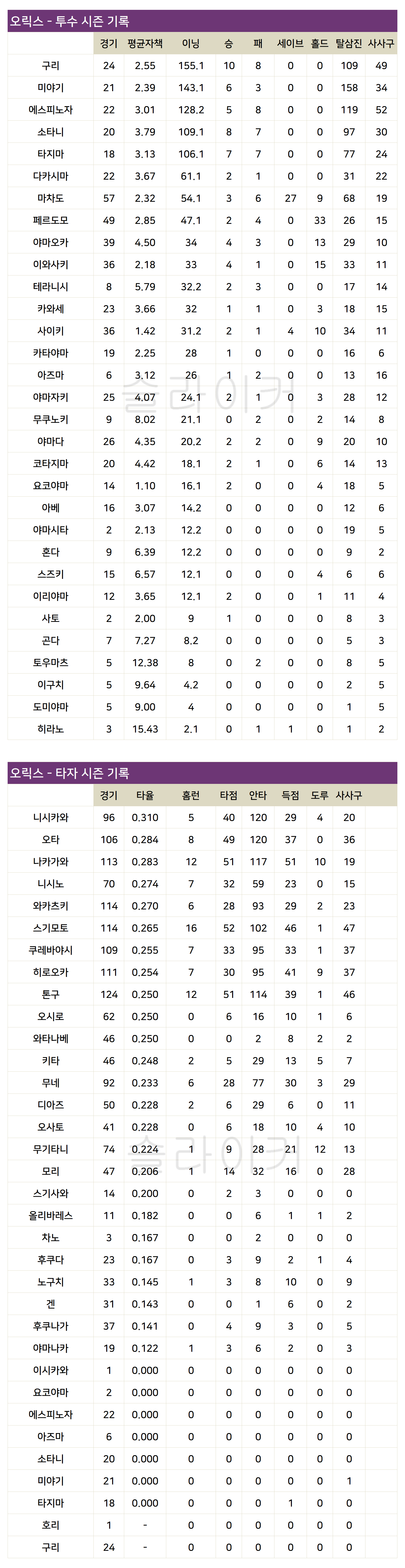 오릭스 - 투수 시즌 기록

|  | 경기 | 평균자책 | 이닝 | 승 | 패 | 세이브 | 홀드 | 탈삼진 | 사사구 |
|---|---|---|---|---|---|---|---|---|---|
| 구리 | 24 | 2.55 | 155.1 | 10 | 8 | 0 | 0 | 109 | 49 |
| 미야기 | 21 | 2.39 | 143.1 | 6 | 3 | 0 | 0 | 158 | 34 |
| 에스피노자 | 22 | 3.01 | 128.2 | 5 | 8 | 0 | 0 | 119 | 52 |
| 소타니 | 20 | 3.79 | 109.1 | 8 | 7 | 0 | 0 | 97 | 30 |
| 타지마 | 18 | 3.13 | 106.1 | 7 | 7 | 0 | 0 | 77 | 24 |
| 다카시마 | 22 | 3.67 | 61.1 | 2 | 1 | 0 | 0 | 31 | 22 |
| 마차도 | 57 | 2.32 | 54.1 | 3 | 6 | 27 | 9 | 68 | 19 |
| 페르도모 | 49 | 2.85 | 47.1 | 2 | 4 | 0 | 33 | 26 | 15 |
| 야마오카 | 39 | 4.50 | 34 | 4 | 3 | 0 | 13 | 29 | 10 |
| 이와사키 | 36 | 2.18 | 33 | 4 | 1 | 0 | 15 | 33 | 11 |
| 테라니시 | 8 | 5.79 | 32.2 | 2 | 3 | 0 | 0 | 17 | 14 |
| 카와세 | 23 | 3.66 | 32 | 1 | 1 | 0 | 3 | 18 | 15 |
| 사이키 | 36 | 1.42 | 31.2 | 2 | 1 | 4 | 10 | 34 | 11 |
| 카타야마 | 19 | 2.25 | 28 | 1 | 0 | 0 | 0 | 16 | 6 |
| 아즈마 | 6 | 3.12 | 26 | 1 | 2 | 0 | 0 | 13 | 16 |
| 야마자키 | 25 | 4.07 | 24.1 | 2 | 1 | 0 | 3 | 28 | 12 |
| 무쿠노키 | 9 | 8.02 | 21.1 | 0 | 2 | 0 | 2 | 14 | 8 |
| 야마다 | 26 | 4.35 | 20.2 | 2 | 2 | 0 | 9 | 20 | 10 |
| 코타지마 | 20 | 4.42 | 18.1 | 2 | 1 | 0 | 6 | 14 | 13 |
| 요코야마 | 14 | 1.10 | 16.1 | 2 | 0 | 0 | 4 | 18 | 5 |
| 아베 | 16 | 3.07 | 14.2 | 0 | 0 | 0 | 0 | 12 | 6 |
| 야마시타 | 2 | 2.13 | 12.2 | 0 | 0 | 0 | 0 | 19 | 5 |
| 혼다 | 9 | 6.39 | 12.2 | 0 | 0 | 0 | 0 | 9 | 2 |
| 스즈키 | 15 | 6.57 | 12.1 | 0 | 0 | 0 | 4 | 6 | 6 |
| 이리야마 | 12 | 3.65 | 12.1 | 2 | 0 | 0 | 1 | 11 | 4 |
| 사토 | 2 | 2.00 | 9 | 1 | 0 | 0 | 0 | 8 | 3 |
| 곤다 | 7 | 7.27 | 8.2 | 0 | 0 | 0 | 0 | 5 | 3 |
| 토우마츠 | 5 | 12.38 | 8 | 0 | 2 | 0 | 0 | 8 | 5 |
| 이구치 | 5 | 9.64 | 4.2 | 0 | 0 | 0 | 0 | 2 | 5 |
| 도미야마 | 5 | 9.00 | 4 | 0 | 0 | 0 | 0 | 1 | 5 |
| 히라노 | 3 | 15.43 | 2.1 | 0 | 1 | 1 | 0 | 1 | 2 |

오릭스 - 타자 시즌 기록

|  | 경기 | 타율 | 홈런 | 타점 | 안타 | 득점 | 도루 | 사사구 |
|---|---|---|---|---|---|---|---|---|
| 니시카와 | 96 | 0.310 | 5 | 40 | 120 | 29 | 4 | 20 |
| 오타 | 106 | 0.284 | 8 | 49 | 120 | 37 | 0 | 36 |
| 나카가와 | 113 | 0.283 | 12 | 51 | 117 | 51 | 10 | 19 |
| 니시노 | 70 | 0.274 | 7 | 32 | 59 | 23 | 0 | 15 |
| 와카츠키 | 114 | 0.270 | 6 | 28 | 93 | 29 | 2 | 23 |
| 스기모토 | 114 | 0.265 | 16 | 52 | 102 | 46 | 1 | 47 |
| 쿠레바야시 | 109 | 0.255 | 7 | 33 | 95 | 33 | 1 | 37 |
| 히로오카 | 111 | 0.254 | 7 | 30 | 95 | 41 | 9 | 37 |
| 톤구 | 124 | 0.250 | 12 | 51 | 114 | 39 | 1 | 46 |
| 오시로 | 62 | 0.250 | 0 | 6 | 16 | 10 | 1 | 6 |
| 와타나베 | 46 | 0.250 | 0 | 0 | 2 | 8 | 2 | 2 |
| 키타 | 46 | 0.248 | 2 | 5 | 29 | 13 | 5 | 7 |
| 무네 | 92 | 0.233 | 6 | 28 | 77 | 30 | 3 | 29 |
| 디아즈 | 50 | 0.228 | 2 | 6 | 29 | 6 | 0 | 11 |
| 오사토 | 41 | 0.228 | 0 | 6 | 18 | 10 | 4 | 10 |
| 무기타니 | 74 | 0.224 | 1 | 9 | 28 | 21 | 12 | 13 |
| 모리 | 47 | 0.206 | 1 | 14 | 32 | 16 | 0 | 28 |
| 스기사와 | 14 | 0.200 | 0 | 2 | 3 | 0 | 0 | 0 |
| 올리바레스 | 11 | 0.182 | 0 | 0 | 6 | 1 | 1 | 2 |
| 차노 | 3 | 0.167 | 0 | 0 | 2 | 0 | 0 | 0 |
| 후쿠다 | 23 | 0.167 | 0 | 3 | 9 | 2 | 1 | 4 |
| 노구치 | 33 | 0.145 | 1 | 3 | 8 | 10 | 0 | 9 |
| 겐 | 31 | 0.143 | 0 | 0 | 1 | 6 | 0 | 2 |
| 후쿠나가 | 37 | 0.141 | 0 | 4 | 9 | 3 | 0 | 5 |
| 야마나카 | 19 | 0.122 | 1 | 3 | 6 | 2 | 0 | 3 |
| 이시카와 | 1 | 0.000 | 0 | 0 | 0 | 0 | 0 | 0 |
| 요코야마 | 2 | 0.000 | 0 | 0 | 0 | 0 | 0 | 0 |
| 에스피노자 | 22 | 0.000 | 0 | 0 | 0 | 0 | 0 | 0 |
| 아즈마 | 6 | 0.000 | 0 | 0 | 0 | 0 | 0 | 0 |
| 소타니 | 20 | 0.000 | 0 | 0 | 0 | 0 | 0 | 0 |
| 미야기 | 21 | 0.000 | 0 | 0 | 0 | 0 | 0 | 1 |
| 타지마 | 18 | 0.000 | 0 | 0 | 0 | 1 | 0 | 0 |
| 호리 | 1 | - | 0 | 0 | 0 | 0 | 0 | 0 |
| 구리 | 24 | - | 0 | 0 | 0 | 0 | 0 | 0 |

슬라이커